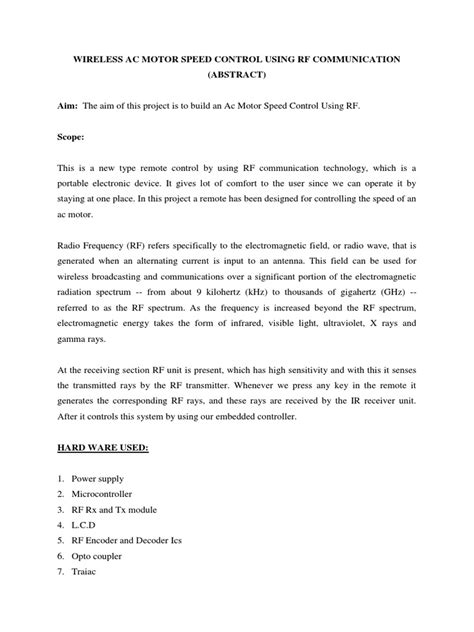 WIRELESS AC MOTOR SPEED CONTROL USING RF COMMUNICATION
(ABSTRACT)

Aim: The aim of this project is to build an Ac Motor Speed Control Using RF.

Scope:

This is a new type remote control by using RF communication technology, which is a portable electronic device. It gives lot of comfort to the user since we can operate it by staying at one place. In this project a remote has been designed for controlling the speed of an ac motor.

Radio Frequency (RF) refers specifically to the electromagnetic field, or radio wave, that is generated when an alternating current is input to an antenna. This field can be used for wireless broadcasting and communications over a significant portion of the electromagnetic radiation spectrum -- from about 9 kilohertz (kHz) to thousands of gigahertz (GHz) -- referred to as the RF spectrum. As the frequency is increased beyond the RF spectrum, electromagnetic energy takes the form of infrared, visible light, ultraviolet, X rays and gamma rays.

At the receiving section RF unit is present, which has high sensitivity and with this it senses the transmitted rays by the RF transmitter. Whenever we press any key in the remote it generates the corresponding RF rays, and these rays are received by the IR receiver unit. After it controls this system by using our embedded controller.

HARD WARE USED:

1. Power supply
2. Microcontroller
3. RF Rx and Tx module
4. L.C.D
5. RF Encoder and Decoder Ics
6. Opto coupler
7. Traiac